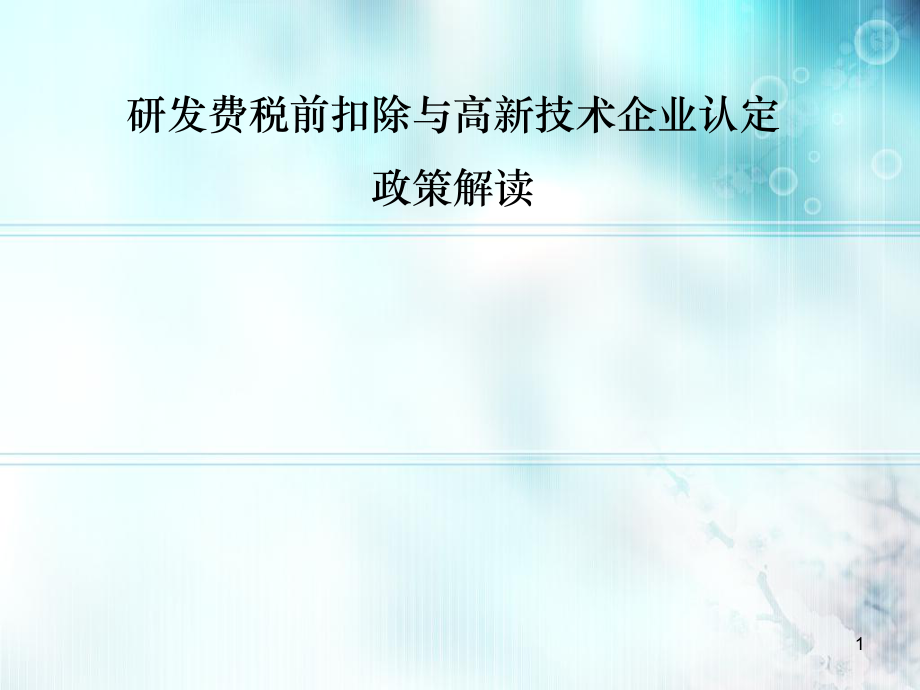 研发费税前扣除与高新技术企业认定
政策解读

1